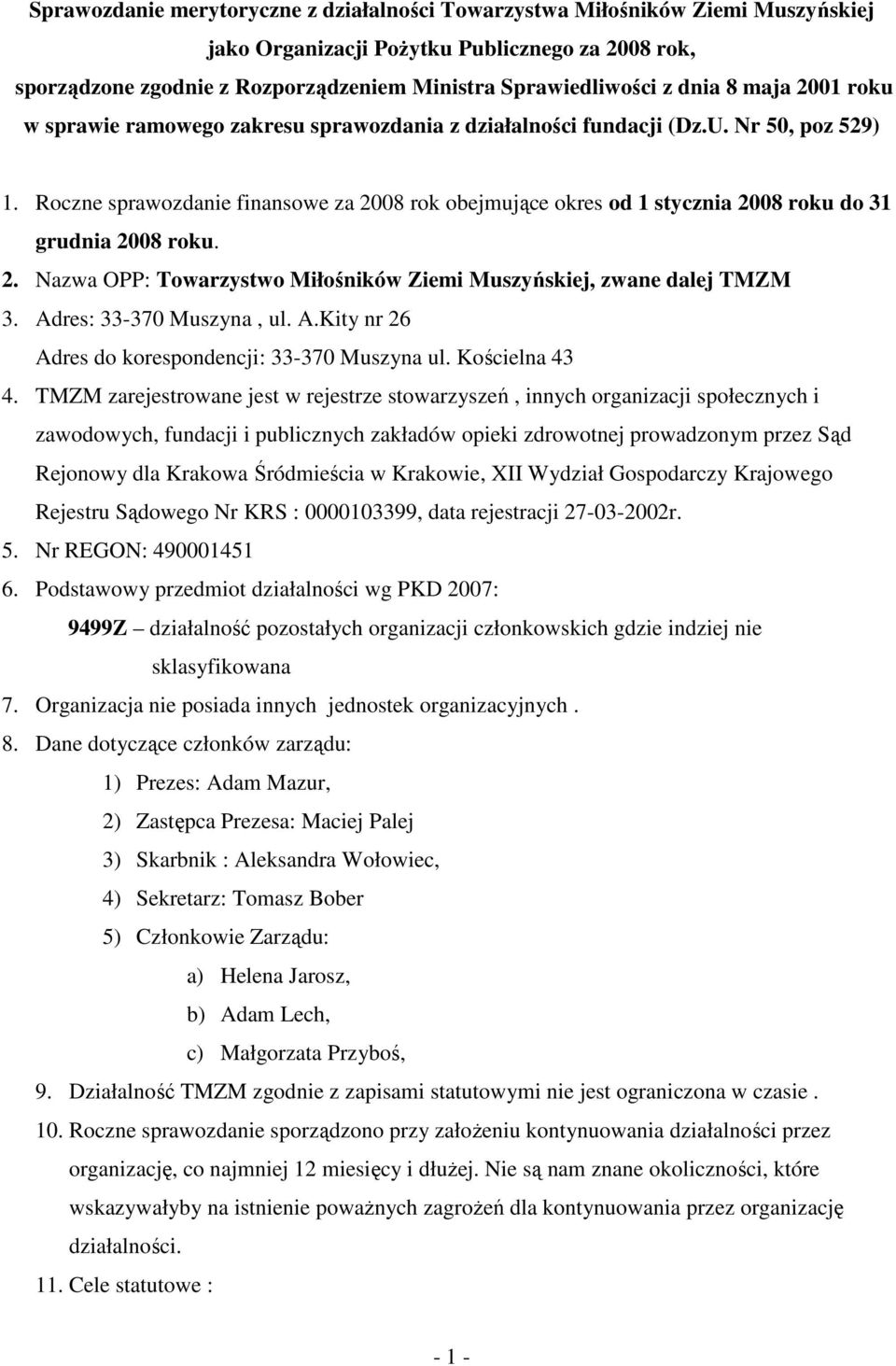 Sprawozdanie merytoryczne z działalności Towarzystwa Miłośników Ziemi Muszyńskiej jako Organizacji Pożytku Publicznego za 2008 rok, sporządzone zgodnie z Rozporządzeniem Ministra Sprawiedliwości z dnia 8 maja 2001 roku w sprawie ramowego zakresu sprawozdania z działalności fundacji (Dz.U. Nr 50, poz 529)

1. Roczne sprawozdanie finansowe za 2008 rok obejmujące okres od 1 stycznia 2008 roku do 31 grudnia 2008 roku.
2. Nazwa OPP: Towarzystwo Miłośników Ziemi Muszyńskiej, zwane dalej TMZM
3. Adres: 33-370 Muszyna , ul. A.Kity nr 26
Adres do korespondencji: 33-370 Muszyna ul. Kościelna 43
4. TMZM zarejestrowane jest w rejestrze stowarzyszeń , innych organizacji społecznych i zawodowych, fundacji i publicznych zakładów opieki zdrowotnej prowadzonym przez Sąd Rejonowy dla Krakowa Śródmieścia w Krakowie, XII Wydział Gospodarczy Krajowego Rejestru Sądowego Nr KRS : 0000103399, data rejestracji 27-03-2002r.
5. Nr REGON: 490001451
6. Podstawowy przedmiot działalności wg PKD 2007:
9499Z – działalność pozostałych organizacji członkowskich gdzie indziej nie sklasyfikowana
7. Organizacja nie posiada innych jednostek organizacyjnych .
8. Dane dotyczące członków zarządu:
1) Prezes: Adam Mazur,
2) Zastępca Prezesa: Maciej Palej
3) Skarbnik : Aleksandra Wołowiec,
4) Sekretarz: Tomasz Bober
5) Członkowie Zarządu:
a) Helena Jarosz,
b) Adam Lech,
c) Małgorzata Przyboś,
9. Działalność TMZM zgodnie z zapisami statutowymi nie jest ograniczona w czasie .
10. Roczne sprawozdanie sporządzono przy założeniu kontynuowania działalności przez organizację, co najmniej 12 miesięcy i dłużej. Nie są nam znane okoliczności, które wskazywałyby na istnienie poważnych zagrożeń dla kontynuowania przez organizację działalności.
11. Cele statutowe :

- 1 -